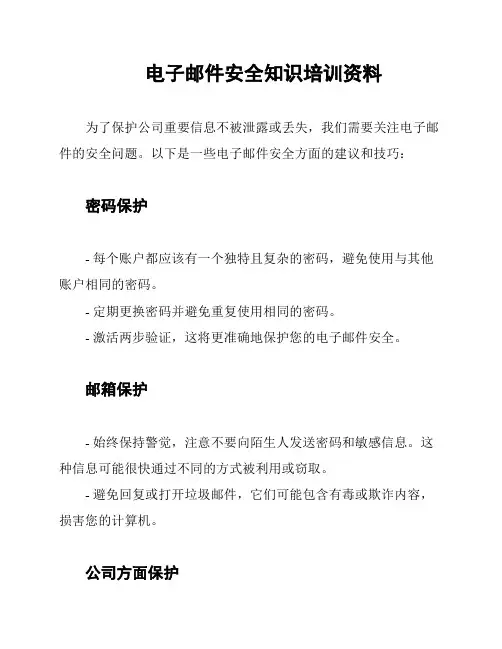 电子邮件安全知识培训资料

为了保护公司重要信息不被泄露或丢失，我们需要关注电子邮件的安全问题。以下是一些电子邮件安全方面的建议和技巧：

密码保护

- 每个账户都应该有一个独特且复杂的密码，避免使用与其他账户相同的密码。
- 定期更换密码并避免重复使用相同的密码。
- 激活两步验证，这将更准确地保护您的电子邮件安全。

邮箱保护

- 始终保持警觉，注意不要向陌生人发送密码和敏感信息。这种信息可能很快通过不同的方式被利用或窃取。
- 避免回复或打开垃圾邮件，它们可能包含有毒或欺诈内容，损害您的计算机。

公司方面保护